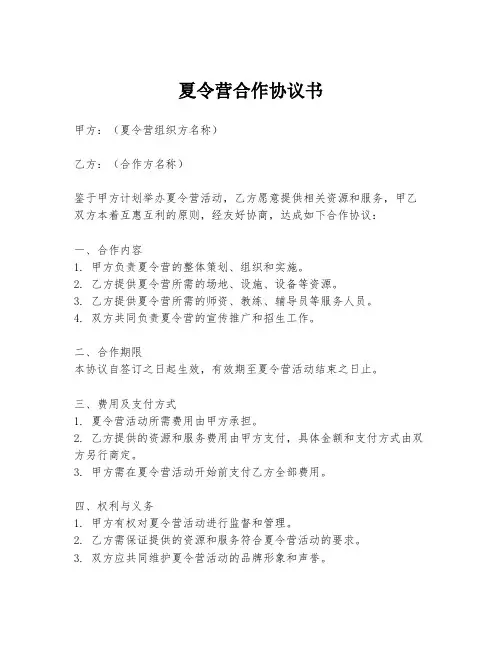 夏令营合作协议书

甲方：（夏令营组织方名称）

乙方：（合作方名称）

鉴于甲方计划举办夏令营活动，乙方愿意提供相关资源和服务，甲乙双方本着互惠互利的原则，经友好协商，达成如下合作协议：

一、合作内容
1. 甲方负责夏令营的整体策划、组织和实施。
2. 乙方提供夏令营所需的场地、设施、设备等资源。
3. 乙方提供夏令营所需的师资、教练、辅导员等服务人员。
4. 双方共同负责夏令营的宣传推广和招生工作。

二、合作期限
本协议自签订之日起生效，有效期至夏令营活动结束之日止。

三、费用及支付方式
1. 夏令营活动所需费用由甲方承担。
2. 乙方提供的资源和服务费用由甲方支付，具体金额和支付方式由双方另行商定。
3. 甲方需在夏令营活动开始前支付乙方全部费用。

四、权利与义务
1. 甲方有权对夏令营活动进行监督和管理。
2. 乙方需保证提供的资源和服务符合夏令营活动的要求。
3. 双方应共同维护夏令营活动的品牌形象和声誉。